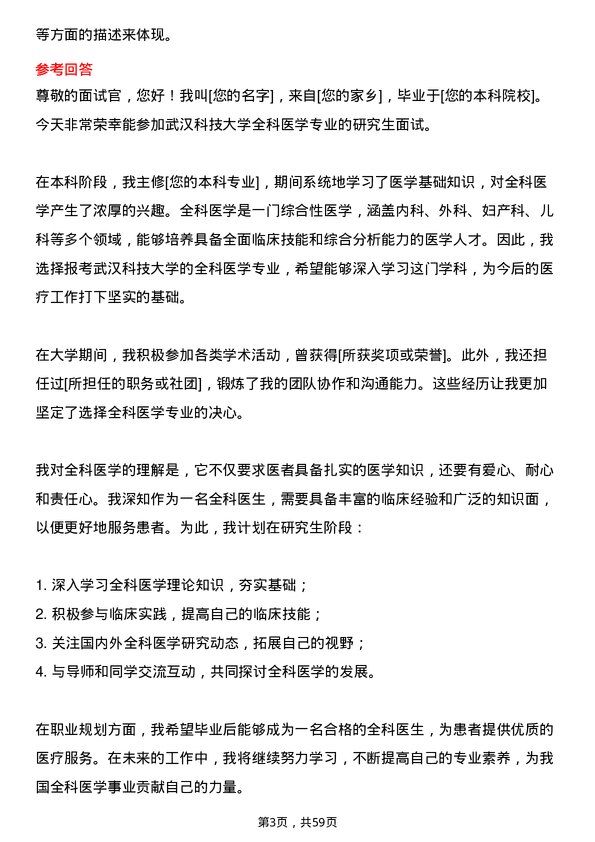 等方面的描述来体现。

参考回答
尊敬的面试官，您好！我叫[您的名字]，来自[您的家乡]，毕业于[您的本科院校]。今天非常荣幸能参加武汉科技大学全科医学专业的研究生面试。

在本科阶段，我主修[您的本科专业]，期间系统地学习了医学基础知识，对全科医学产生了浓厚的兴趣。全科医学是一门综合性医学，涵盖内科、外科、妇产科、儿科等多个领域，能够培养具备全面临床技能和综合分析能力的医学人才。因此，我选择报考武汉科技大学的全科医学专业，希望能够深入学习这门学科，为今后的医疗工作打下坚实的基础。

在大学期间，我积极参加各类学术活动，曾获得[所获奖项或荣誉]。此外，我还担任过[所担任的职务或社团]，锻炼了我的团队协作和沟通能力。这些经历让我更加坚定了选择全科医学专业的决心。

我对全科医学的理解是，它不仅要求医者具备扎实的医学知识，还要有爱心、耐心和责任心。我深知作为一名全科医生，需要具备丰富的临床经验和广泛的知识面，以便更好地服务患者。为此，我计划在研究生阶段：

1. 深入学习全科医学理论知识，夯实基础；
2. 积极参与临床实践，提高自己的临床技能；
3. 关注国内外全科医学研究动态，拓展自己的视野；
4. 与导师和同学交流互动，共同探讨全科医学的发展。

在职业规划方面，我希望毕业后能够成为一名合格的全科医生，为患者提供优质的医疗服务。在未来的工作中，我将继续努力学习，不断提高自己的专业素养，为我国全科医学事业贡献自己的力量。

第3页，共59页